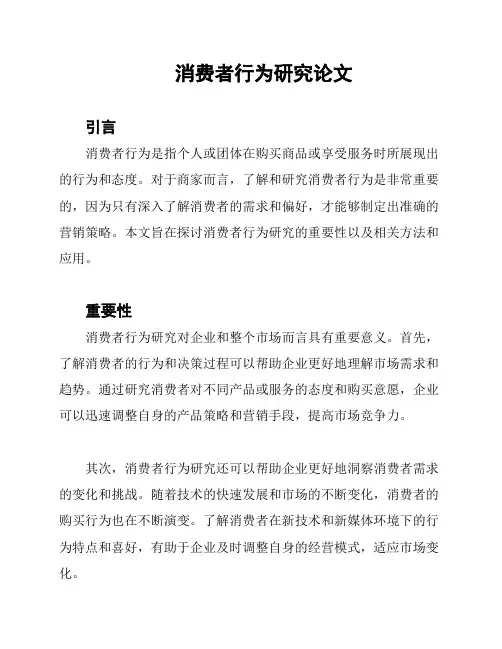 消费者行为研究论文

引言

消费者行为是指个人或团体在购买商品或享受服务时所展现出的行为和态度。对于商家而言，了解和研究消费者行为是非常重要的，因为只有深入了解消费者的需求和偏好，才能够制定出准确的营销策略。本文旨在探讨消费者行为研究的重要性以及相关方法和应用。

重要性

消费者行为研究对企业和整个市场而言具有重要意义。首先，了解消费者的行为和决策过程可以帮助企业更好地理解市场需求和趋势。通过研究消费者对不同产品或服务的态度和购买意愿，企业可以迅速调整自身的产品策略和营销手段，提高市场竞争力。

其次，消费者行为研究还可以帮助企业更好地洞察消费者需求的变化和挑战。随着技术的快速发展和市场的不断变化，消费者的购买行为也在不断演变。了解消费者在新技术和新媒体环境下的行为特点和喜好，有助于企业及时调整自身的经营模式，适应市场变化。